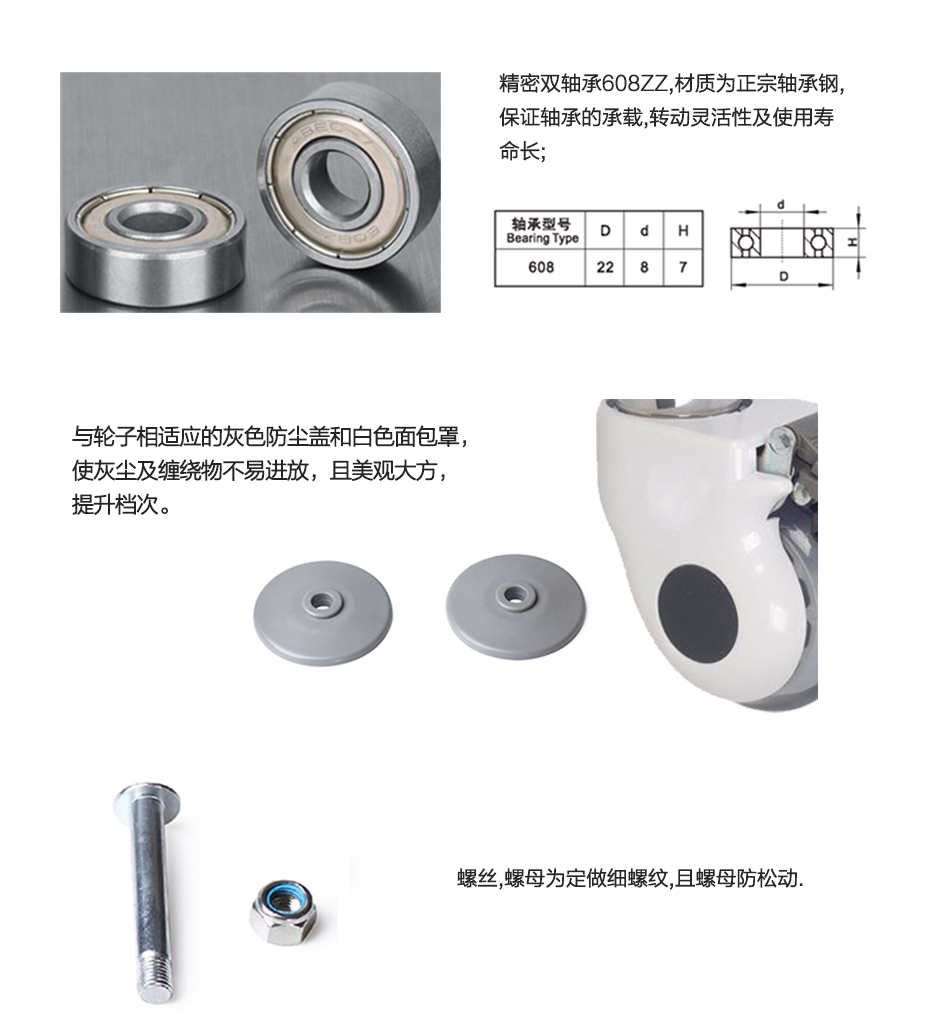 精密双轴承608ZZ,材质为正宗轴承钢,保证轴承的承载,转动灵活性及使用寿命长;

| 轴承型号 Bearing Type | D | d | H |
|---|---|---|---|
| 608 | 22 | 8 | 7 |

d
H
D

与轮子相适应的灰色防尘盖和白色面包罩,使灰尘及缠绕物不易进放，且美观大方，提升档次。

螺丝,螺母为定做细螺纹,且螺母防松动.